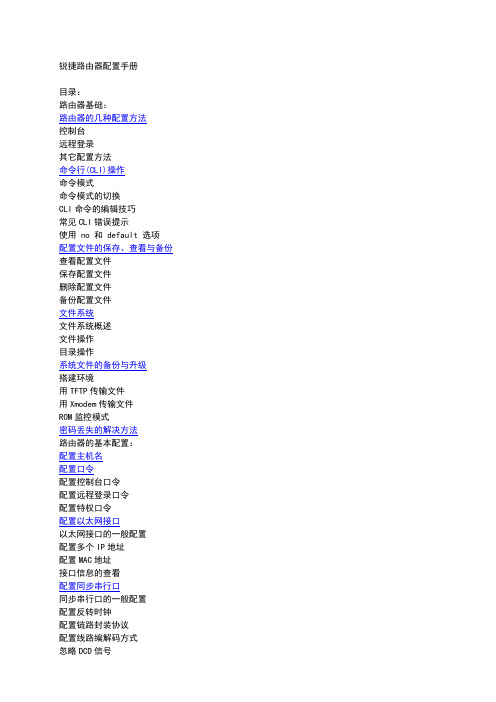 锐捷路由器配置手册

目录：
路由器基础：
路由器的几种配置方法
控制台
远程登录
其它配置方法
命令行(CLI)操作
命令模式
命令模式的切换
CLI 命令的编辑技巧
常见 CLI 错误提示
使用 no 和 default 选项
配置文件的保存、查看与备份
查看配置文件
保存配置文件
删除配置文件
备份配置文件
文件系统
文件系统概述
文件操作
目录操作
系统文件的备份与升级
搭建环境
用 TFTP 传输文件
用 Xmodem 传输文件
ROM 监控模式
密码丢失的解决方法
路由器的基本配置：
配置主机名
配置口令
配置控制台口令
配置远程登录口令
配置特权口令
配置以太网接口
以太网接口的一般配置
配置多个 IP 地址
配置 MAC 地址
接口信息的查看
配置同步串行口
同步串行口的一般配置
配置反转时钟
配置链路封装协议
配置线路编解码方式
忽略 DCD 信号